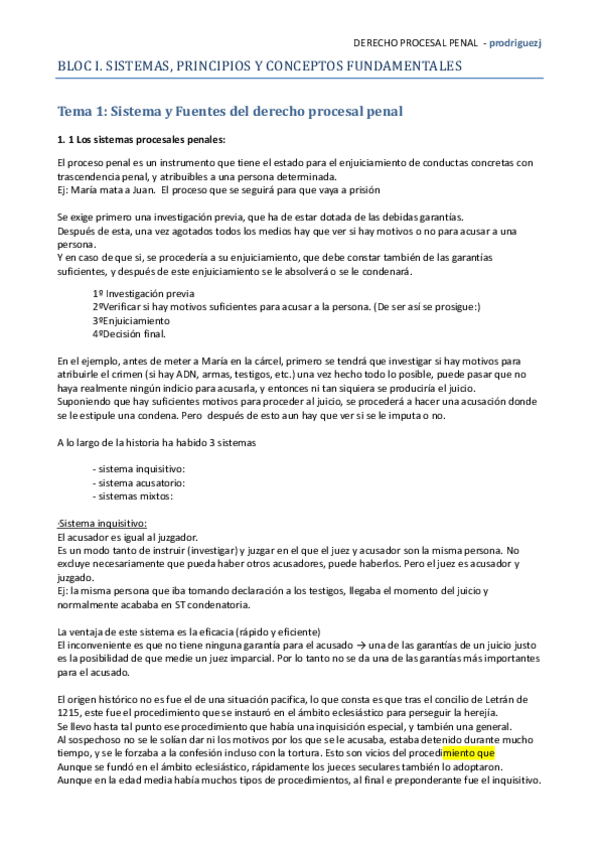 DERECHO PROCESAL PENAL - prodriguezj

BLOC I. SISTEMAS, PRINCIPIOS Y CONCEPTOS FUNDAMENTALES

Tema 1: Sistema y Fuentes del derecho procesal penal

1. 1 Los sistemas procesales penales:

El proceso penal es un instrumento que tiene el estado para el enjuiciamiento de conductas concretas con trascendencia penal, y atribuibles a una persona determinada.
Ej: María mata a Juan. El proceso que se seguirá para que vaya a prisión

Se exige primero una investigación previa, que ha de estar dotada de las debidas garantías.
Después de esta, una vez agotados todos los medios hay que ver si hay motivos o no para acusar a una persona.
Y en caso de que si, se procedería a su enjuiciamiento, que debe constar también de las garantías suficientes, y después de este enjuiciamiento se le absolverá o se le condenará.

1º Investigación previa
2ºVerificar si hay motivos suficientes para acusar a la persona. (De ser así se prosigue:)
3ºEnjuiciamiento
4ºDecisión final.

En el ejemplo, antes de meter a María en la cárcel, primero se tendrá que investigar si hay motivos para atribuirle el crimen (si hay ADN, armas, testigos, etc.) una vez hecho todo lo posible, puede pasar que no haya realmente ningún indicio para acusarla, y entonces ni tan siquiera se produciría el juicio.
Suponiendo que hay suficientes motivos para proceder al juicio, se procederá a hacer una acusación donde se le estipule una condena. Pero después de esto aun hay que ver si se le imputa o no.

A lo largo de la historia ha habido 3 sistemas

- sistema inquisitivo:
- sistema acusatorio:
- sistemas mixtos:

·Sistema inquisitivo:
El acusador es igual al juzgador.
Es un modo tanto de instruir (investigar) y juzgar en el que el juez y acusador son la misma persona. No excluye necesariamente que pueda haber otros acusadores, puede haberlos. Pero el juez es acusador y juzgado.
Ej: la misma persona que iba tomando declaración a los testigos, llegaba el momento del juicio y normalmente acababa en ST condenatoria.

La ventaja de este sistema es la eficacia (rápido y eficiente)
El inconveniente es que no tiene ninguna garantía para el acusado → una de las garantías de un juicio justo es la posibilidad de que medie un juez imparcial. Por lo tanto no se da una de las garantías más importantes para el acusado.

El origen histórico no es fue el de una situación pacifica, lo que consta es que tras el concilio de Letrán de 1215, este fue el procedimiento que se instauró en el ámbito eclesiástico para perseguir la herejía.
Se llevo hasta tal punto ese procedimiento que había una inquisición especial, y también una general.
Al sospechoso no se le solían dar ni los motivos por los que se le acusaba, estaba detenido durante mucho tiempo, y se le forzaba a la confesión incluso con la tortura. Esto son vicios del procedimiento que
Aunque se fundó en el ámbito eclesiástico, rápidamente los jueces seculares también lo adoptaron.
Aunque en la edad media había muchos tipos de procedimientos, al final e preponderante fue el inquisitivo.